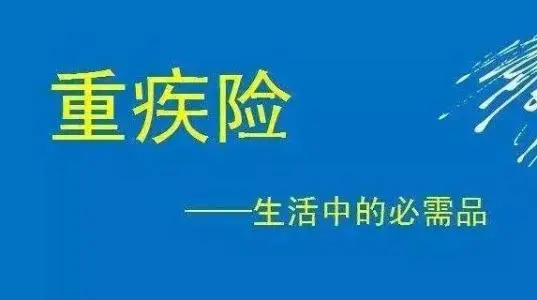 重疾险

——生活中的必需品